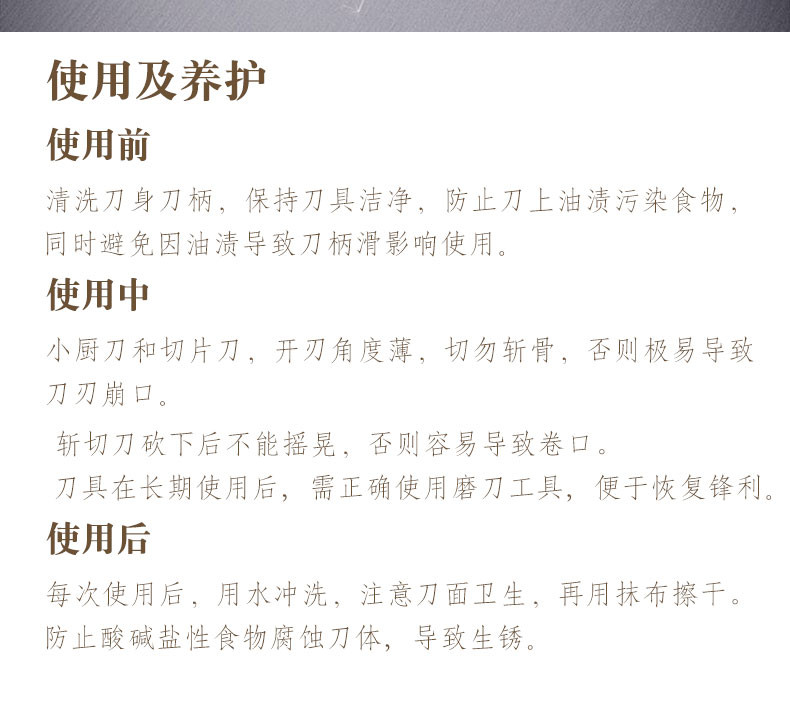 使用及养护

使用前

清洗刀身刀柄，保持刀具洁净，防止刀上油渍污染食物，同时避免因油渍导致刀柄滑影响使用。

使用中

小厨刀和切片刀，开刃角度薄，切勿斩骨，否则极易导致刀刃崩口。

斩切刀砍下后不能摇晃，否则容易导致卷口。

刀具在长期使用后，需正确使用磨刀工具，便于恢复锋利。

使用后

每次使用后，用水冲洗，注意刀面卫生，再用抹布擦干。防止酸碱盐性食物腐蚀刀体，导致生锈。